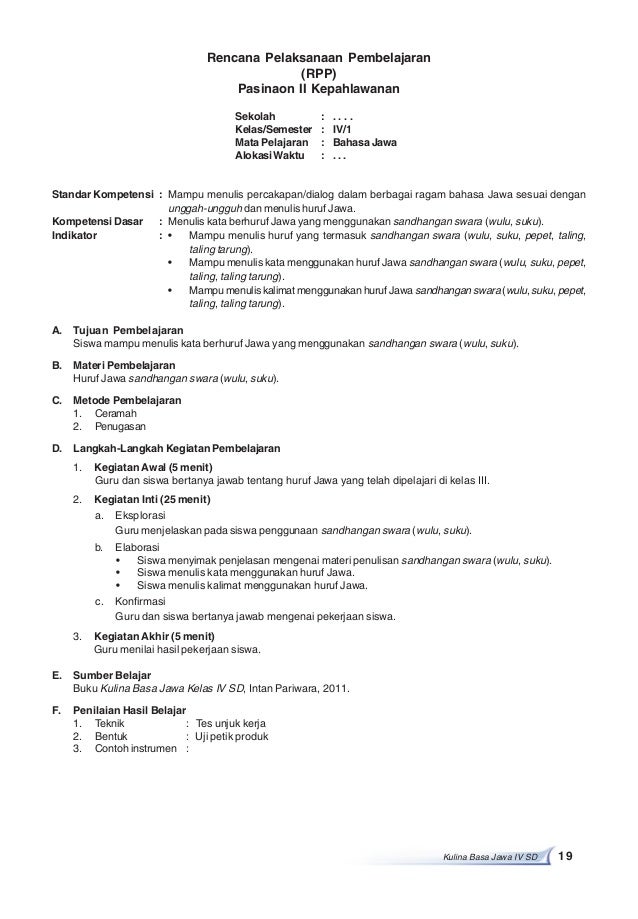 Rencana Pelaksanaan Pembelajaran
(RPP)
Pasinaon II Kepahlawanan

Sekolah : . . . .
Kelas/Semester : IV/1
Mata Pelajaran : Bahasa Jawa
Alokasi Waktu : . . .

Standar Kompetensi : Mampu menulis percakapan/dialog dalam berbagai ragam bahasa Jawa sesuai dengan unggah-ungguh dan menulis huruf Jawa.
Kompetensi Dasar : Menulis kata berhuruf Jawa yang menggunakan sandhangan swara (wulu, suku).
Indikator :
• Mampu menulis huruf yang termasuk sandhangan swara (wulu, suku, pepet, taling, taling tarung).
• Mampu menulis kata menggunakan huruf Jawa sandhangan swara (wulu, suku, pepet, taling, taling tarung).
• Mampu menulis kalimat menggunakan huruf Jawa sandhangan swara (wulu, suku, pepet, taling, taling tarung).

A. Tujuan Pembelajaran
Siswa mampu menulis kata berhuruf Jawa yang menggunakan sandhangan swara (wulu, suku).

B. Materi Pembelajaran
Huruf Jawa sandhangan swara (wulu, suku).

C. Metode Pembelajaran
1. Ceramah
2. Penugasan

D. Langkah-Langkah Kegiatan Pembelajaran
1. Kegiatan Awal (5 menit)
Guru dan siswa bertanya jawab tentang huruf Jawa yang telah dipelajari di kelas III.
2. Kegiatan Inti (25 menit)
a. Eksplorasi
Guru menjelaskan pada siswa penggunaan sandhangan swara (wulu, suku).
b. Elaborasi
• Siswa menyimak penjelasan mengenai materi penulisan sandhangan swara (wulu, suku).
• Siswa menulis kata menggunakan huruf Jawa.
• Siswa menulis kalimat menggunakan huruf Jawa.
c. Konfirmasi
Guru dan siswa bertanya jawab mengenai pekerjaan siswa.
3. Kegiatan Akhir (5 menit)
Guru menilai hasil pekerjaan siswa.

E. Sumber Belajar
Buku Kulina Basa Jawa Kelas IV SD, Intan Pariwara, 2011.

F. Penilaian Hasil Belajar
1. Teknik : Tes unjuk kerja
2. Bentuk : Uji petik produk
3. Contoh instrumen :

Kulina Basa Jawa IV SD 19